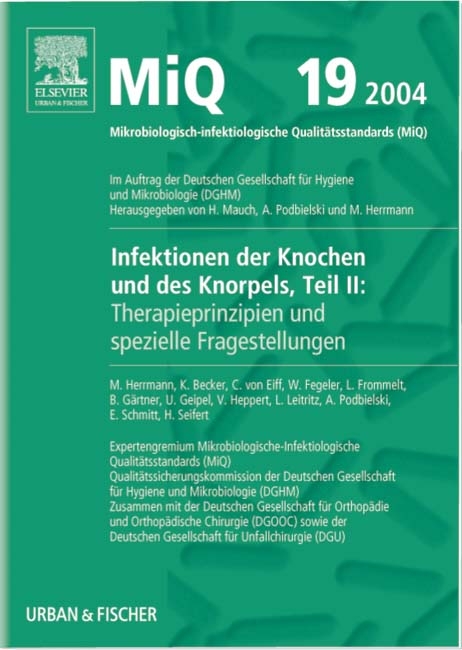 ELSEVIER
URBAN & FISCHER

MiQ 19 2004

Mikrobiologisch-infektiologische Qualitätsstandards (MiQ)

Im Auftrag der Deutschen Gesellschaft für Hygiene und Mikrobiologie (DGHM)
Herausgegeben von H. Mauch, A. Podbielski und M. Herrmann

Infektionen der Knochen und des Knorpels, Teil II: Therapieprinzipien und spezielle Fragestellungen

M. Herrmann, K. Becker, C. von Eiff, W. Fegeler, L. Frommelt, B. Gärtner, U. Geipel, V. Heppert, L. Leitritz, A. Podbielski, E. Schmitt, H. Seifert

Expertengremium Mikrobiologische-Infektiologische Qualitätsstandards (MiQ)
Qualitätssicherungskommission der Deutschen Gesellschaft für Hygiene und Mikrobiologie (DGHM)
Zusammen mit der Deutschen Gesellschaft für Orthopädie und Orthopädische Chirurgie (DGOOC) sowie der Deutschen Gesellschaft für Unfallchirurgie (DGU)

URBAN & FISCHER